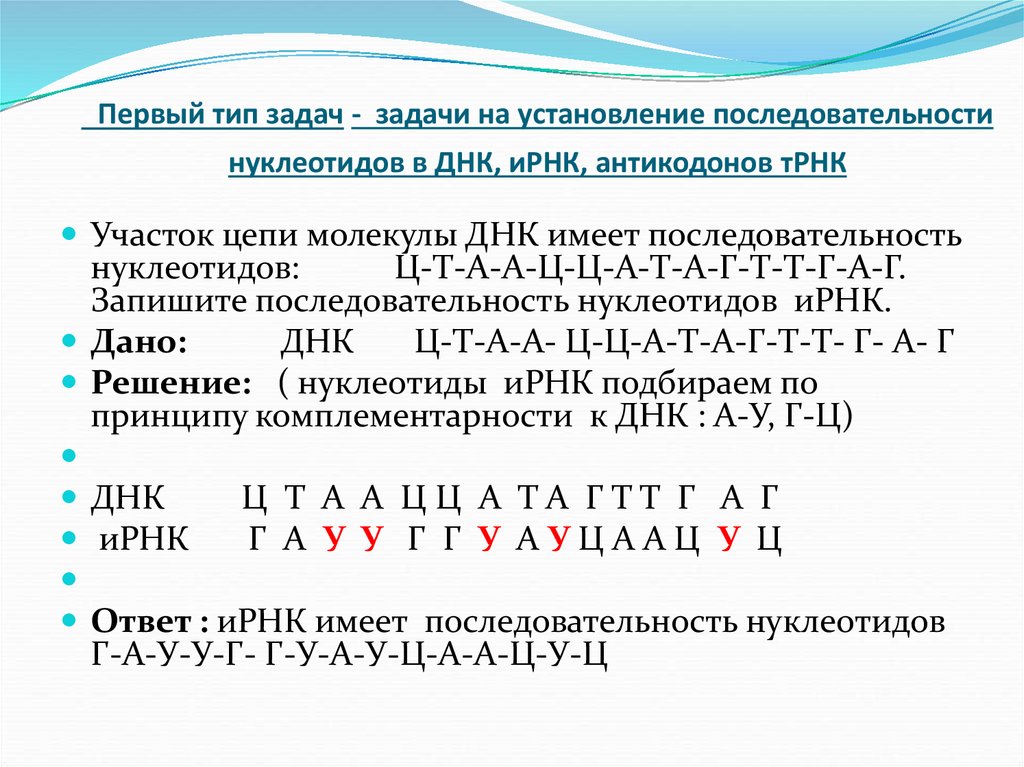 Первый тип задач - задачи на установление последовательности нуклеотидов в ДНК, иРНК, антикодонов тРНК

Участок цепи молекулы ДНК имеет последовательность нуклеотидов: Ц-Т-А-А-Ц-Ц-А-Т-А-Г-Т-Т-Г-А-Г. Запишите последовательность нуклеотидов иРНК.

Дано: ДНК Ц-Т-А-А- Ц-Ц-А-Т-А-Г-Т-Т- Г- А- Г

Решение: ( нуклеотиды иРНК подбираем по принципу комплементарности к ДНК : А-У, Г-Ц)

ДНК Ц Т А А Ц Ц А Т А Г Т Т Г А Г

иРНК Г А У У Г Г У А У Ц А А Ц У Ц

Ответ : иРНК имеет последовательность нуклеотидов Г-А-У-У-Г- Г-У-А-У-Ц-А-А-Ц-У-Ц